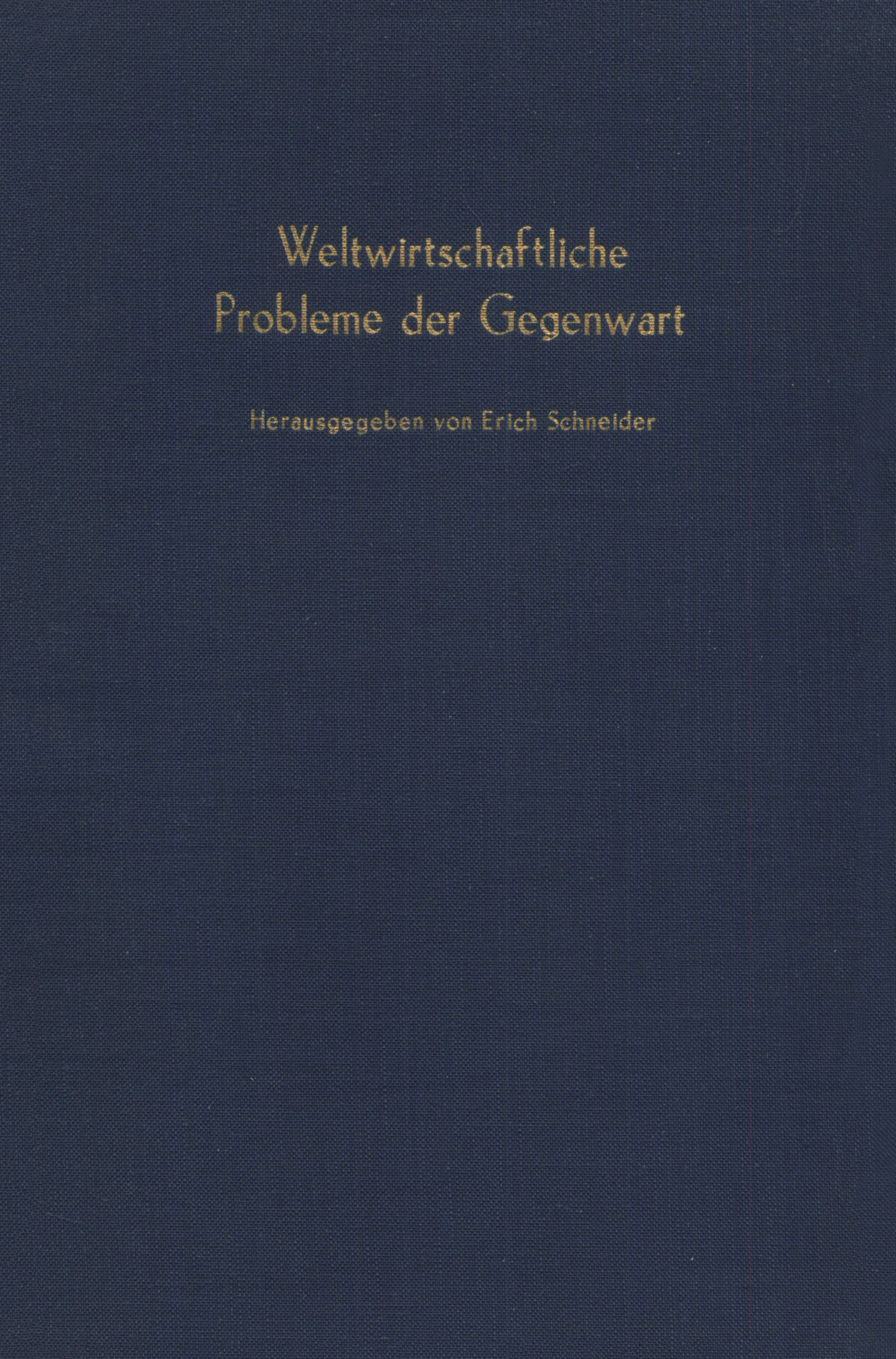 Weltwirtschaftliche
Probleme der Gegenwart

Herausgegeben von Erich Schneider